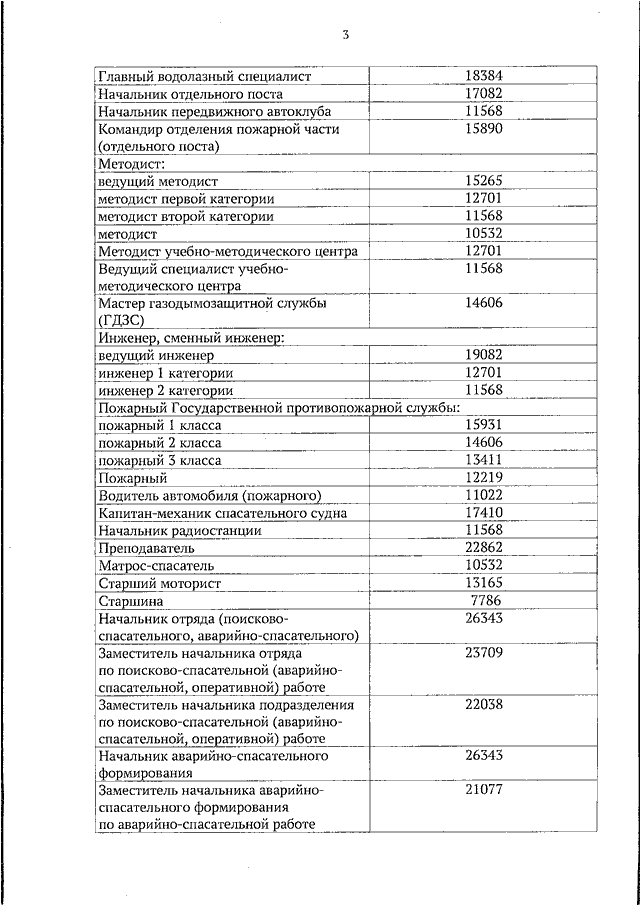 3

| | |
|---|---|
| Главный водолазный специалист | 18384 |
| Начальник отдельного поста | 17082 |
| Начальник передвижного автоклуба | 11568 |
| Командир отделения пожарной части (отдельного поста) | 15890 |
| Методист: | |
| ведущий методист | 15265 |
| методист первой категории | 12701 |
| методист второй категории | 11568 |
| методист | 10532 |
| Методист учебно-методического центра | 12701 |
| Ведущий специалист учебно-методического центра | 11568 |
| Мастер газодымозащитной службы (ГДЗС) | 14606 |
| Инженер, сменный инженер: | |
| ведущий инженер | 19082 |
| инженер 1 категории | 12701 |
| инженер 2 категории | 11568 |
| Пожарный Государственной противопожарной службы: | |
| пожарный 1 класса | 15931 |
| пожарный 2 класса | 14606 |
| пожарный 3 класса | 13411 |
| Пожарный | 12219 |
| Водитель автомобиля (пожарного) | 11022 |
| Капитан-механик спасательного судна | 17410 |
| Начальник радиостанции | 11568 |
| Преподаватель | 22862 |
| Матрос-спасатель | 10532 |
| Старший моторист | 13165 |
| Старшина | 7786 |
| Начальник отряда (поисково-спасательного, аварийно-спасательного) | 26343 |
| Заместитель начальника отряда по поисково-спасательной (аварийно-спасательной, оперативной) работе | 23709 |
| Заместитель начальника подразделения по поисково-спасательной (аварийно-спасательной, оперативной) работе | 22038 |
| Начальник аварийно-спасательного формирования | 26343 |
| Заместитель начальника аварийно-спасательного формирования по аварийно-спасательной работе | 21077 |